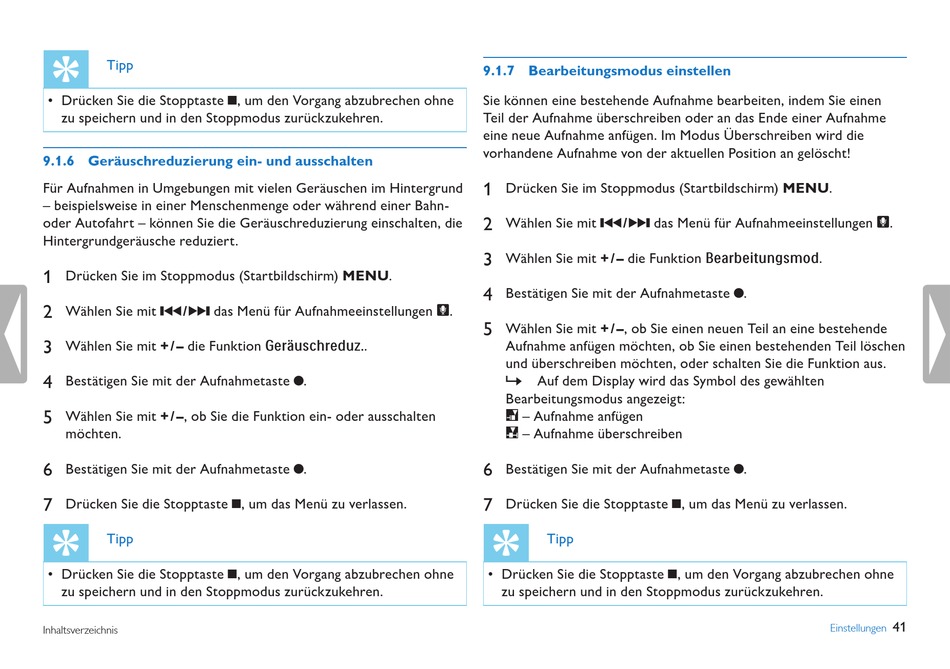 Tipp

• Drücken Sie die Stopptaste ■, um den Vorgang abzubrechen ohne zu speichern und in den Stoppmodus zurückzukehren.

9.1.6 Geräuschreduzierung ein- und ausschalten

Für Aufnahmen in Umgebungen mit vielen Geräuschen im Hintergrund – beispielsweise in einer Menschenmenge oder während einer Bahn- oder Autofahrt – können Sie die Geräuschreduzierung einschalten, die Hintergrundgeräusche reduziert.

1 Drücken Sie im Stoppmodus (Startbildschirm) MENU.

2 Wählen Sie mit ⏮/⏭ das Menü für Aufnahmeeinstellungen.

3 Wählen Sie mit +/– die Funktion Geräuschreduz..

4 Bestätigen Sie mit der Aufnahmetaste ●.

5 Wählen Sie mit +/–, ob Sie die Funktion ein- oder ausschalten möchten.

6 Bestätigen Sie mit der Aufnahmetaste ●.

7 Drücken Sie die Stopptaste ■, um das Menü zu verlassen.

Tipp

• Drücken Sie die Stopptaste ■, um den Vorgang abzubrechen ohne zu speichern und in den Stoppmodus zurückzukehren.

9.1.7 Bearbeitungsmodus einstellen

Sie können eine bestehende Aufnahme bearbeiten, indem Sie einen Teil der Aufnahme überschreiben oder an das Ende einer Aufnahme eine neue Aufnahme anfügen. Im Modus Überschreiben wird die vorhandene Aufnahme von der aktuellen Position an gelöscht!

1 Drücken Sie im Stoppmodus (Startbildschirm) MENU.

2 Wählen Sie mit ⏮/⏭ das Menü für Aufnahmeeinstellungen.

3 Wählen Sie mit +/– die Funktion Bearbeitungsmod.

4 Bestätigen Sie mit der Aufnahmetaste ●.

5 Wählen Sie mit +/–, ob Sie einen neuen Teil an eine bestehende Aufnahme anfügen möchten, ob Sie einen bestehenden Teil löschen und überschreiben möchten, oder schalten Sie die Funktion aus.
↳ Auf dem Display wird das Symbol des gewählten Bearbeitungsmodus angezeigt:
– Aufnahme anfügen
– Aufnahme überschreiben

6 Bestätigen Sie mit der Aufnahmetaste ●.

7 Drücken Sie die Stopptaste ■, um das Menü zu verlassen.

Tipp

• Drücken Sie die Stopptaste ■, um den Vorgang abzubrechen ohne zu speichern und in den Stoppmodus zurückzukehren.

Inhaltsverzeichnis

Einstellungen 41